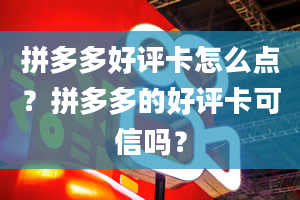 拼多多好评卡怎么点？拼多多的好评卡可信吗？